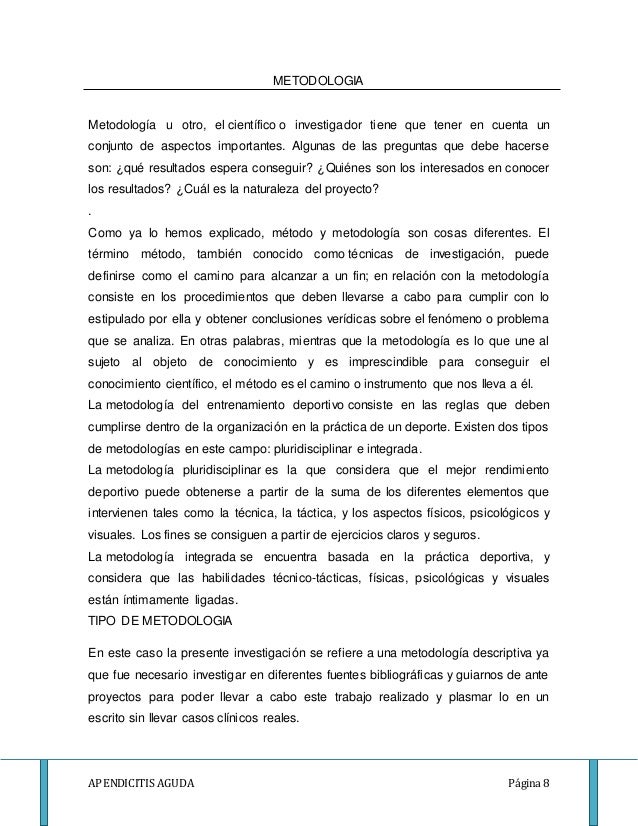 METODOLOGIA

Metodología u otro, el científico o investigador tiene que tener en cuenta un conjunto de aspectos importantes. Algunas de las preguntas que debe hacerse son: ¿qué resultados espera conseguir? ¿Quiénes son los interesados en conocer los resultados? ¿Cuál es la naturaleza del proyecto?

.

Como ya lo hemos explicado, método y metodología son cosas diferentes. El término método, también conocido como técnicas de investigación, puede definirse como el camino para alcanzar a un fin; en relación con la metodología consiste en los procedimientos que deben llevarse a cabo para cumplir con lo estipulado por ella y obtener conclusiones verídicas sobre el fenómeno o problema que se analiza. En otras palabras, mientras que la metodología es lo que une al sujeto al objeto de conocimiento y es imprescindible para conseguir el conocimiento científico, el método es el camino o instrumento que nos lleva a él.

La metodología del entrenamiento deportivo consiste en las reglas que deben cumplirse dentro de la organización en la práctica de un deporte. Existen dos tipos de metodologías en este campo: pluridisciplinar e integrada.

La metodología pluridisciplinar es la que considera que el mejor rendimiento deportivo puede obtenerse a partir de la suma de los diferentes elementos que intervienen tales como la técnica, la táctica, y los aspectos físicos, psicológicos y visuales. Los fines se consiguen a partir de ejercicios claros y seguros.

La metodología integrada se encuentra basada en la práctica deportiva, y considera que las habilidades técnico-tácticas, físicas, psicológicas y visuales están íntimamente ligadas.

TIPO DE METODOLOGIA

En este caso la presente investigación se refiere a una metodología descriptiva ya que fue necesario investigar en diferentes fuentes bibliográficas y guiarnos de ante proyectos para poder llevar a cabo este trabajo realizado y plasmar lo en un escrito sin llevar casos clínicos reales.

APENDICITIS AGUDA Página 8